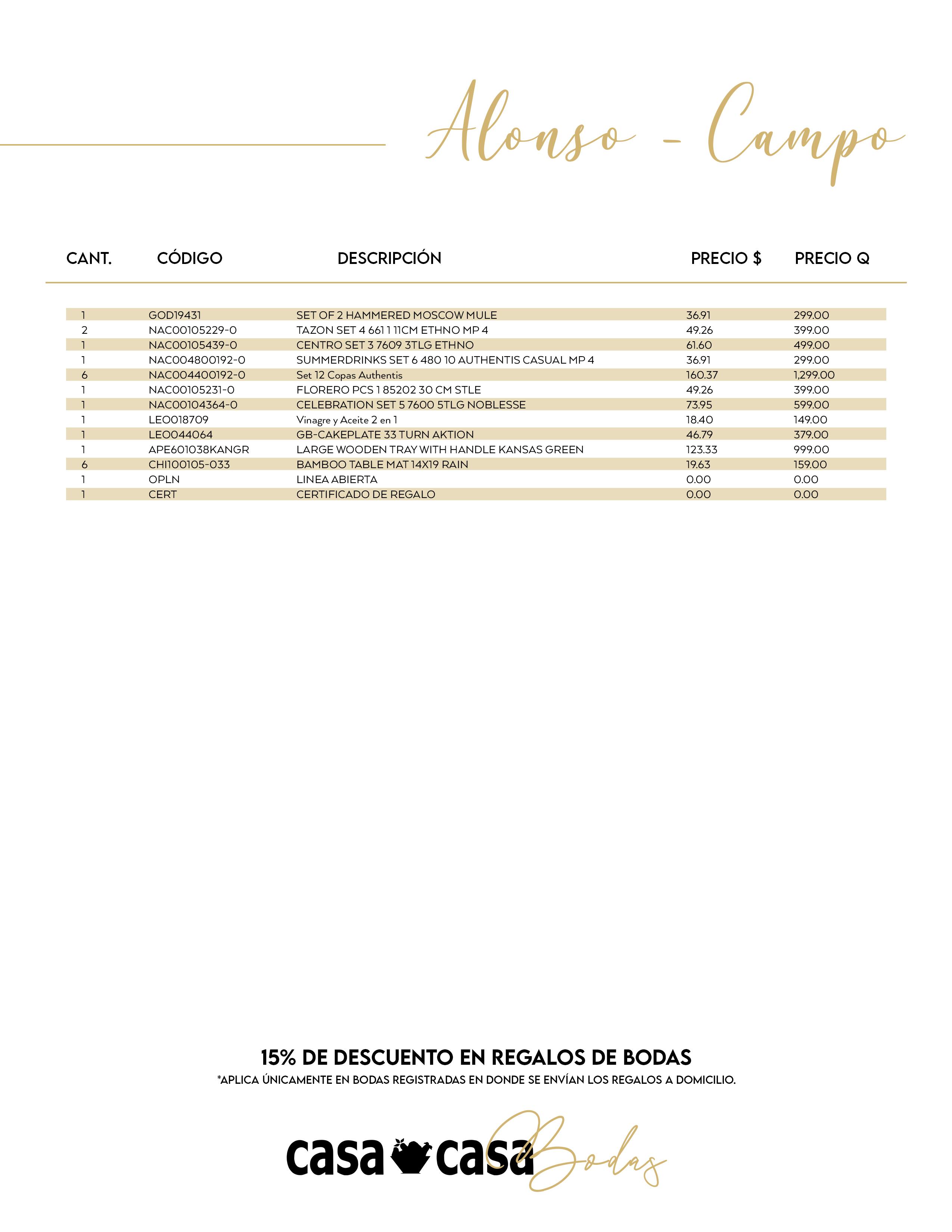 Alonso - Campo

| CANT. | CÓDIGO | DESCRIPCIÓN | PRECIO $ | PRECIO Q |
|---|---|---|---|---|
| 1 | GOD19431 | SET OF 2 HAMMERED MOSCOW MULE | 36.91 | 299.00 |
| 2 | NAC00105229-0 | TAZON SET 4 661 1 11CM ETHNO MP 4 | 49.26 | 399.00 |
| 1 | NAC00105439-0 | CENTRO SET 3 7609 3TLG ETHNO | 61.60 | 499.00 |
| 1 | NAC004800192-0 | SUMMERDRINKS SET 6 480 10 AUTHENTIS CASUAL MP 4 | 36.91 | 299.00 |
| 6 | NAC004400192-0 | Set 12 Copas Authentis | 160.37 | 1,299.00 |
| 1 | NAC00105231-0 | FLORERO PCS 1 85202 30 CM STLE | 49.26 | 399.00 |
| 1 | NAC00104364-0 | CELEBRATION SET 5 7600 5TLG NOBLESSE | 73.95 | 599.00 |
| 1 | LEO018709 | Vinagre y Aceite 2 en 1 | 18.40 | 149.00 |
| 1 | LEO044064 | GB-CAKEPLATE 33 TURN AKTION | 46.79 | 379.00 |
| 1 | APE601038KANGR | LARGE WOODEN TRAY WITH HANDLE KANSAS GREEN | 123.33 | 999.00 |
| 6 | CHI100105-033 | BAMBOO TABLE MAT 14X19 RAIN | 19.63 | 159.00 |
| 1 | OPLN | LINEA ABIERTA | 0.00 | 0.00 |
| 1 | CERT | CERTIFICADO DE REGALO | 0.00 | 0.00 |

15% DE DESCUENTO EN REGALOS DE BODAS
*APLICA ÚNICAMENTE EN BODAS REGISTRADAS EN DONDE SE ENVÍAN LOS REGALOS A DOMICILIO.

casa casa Bodas